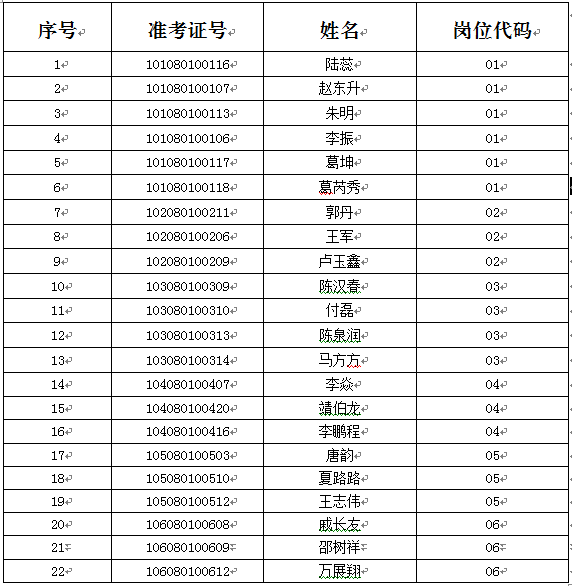 | 序号 | 准考证号 | 姓名 | 岗位代码 |
|---|---|---|---|
| 1 | 101080100116 | 陆蕊 | 01 |
| 2 | 101080100107 | 赵东升 | 01 |
| 3 | 101080100113 | 朱明 | 01 |
| 4 | 101080100106 | 李振 | 01 |
| 5 | 101080100117 | 葛坤 | 01 |
| 6 | 101080100118 | 葛芮秀 | 01 |
| 7 | 102080100211 | 郭丹 | 02 |
| 8 | 102080100206 | 王军 | 02 |
| 9 | 102080100209 | 卢玉鑫 | 02 |
| 10 | 103080100309 | 陈汉春 | 03 |
| 11 | 103080100310 | 付磊 | 03 |
| 12 | 103080100313 | 陈泉润 | 03 |
| 13 | 103080100314 | 马方方 | 03 |
| 14 | 104080100407 | 李焱 | 04 |
| 15 | 104080100420 | 靖伯龙 | 04 |
| 16 | 104080100416 | 李鹏程 | 04 |
| 17 | 105080100503 | 唐韵 | 05 |
| 18 | 105080100510 | 夏路路 | 05 |
| 19 | 105080100512 | 王志伟 | 05 |
| 20 | 106080100608 | 戚长友 | 06 |
| 21 | 106080100609 | 邵树祥 | 06 |
| 22 | 106080100612 | 万展翔 | 06 |